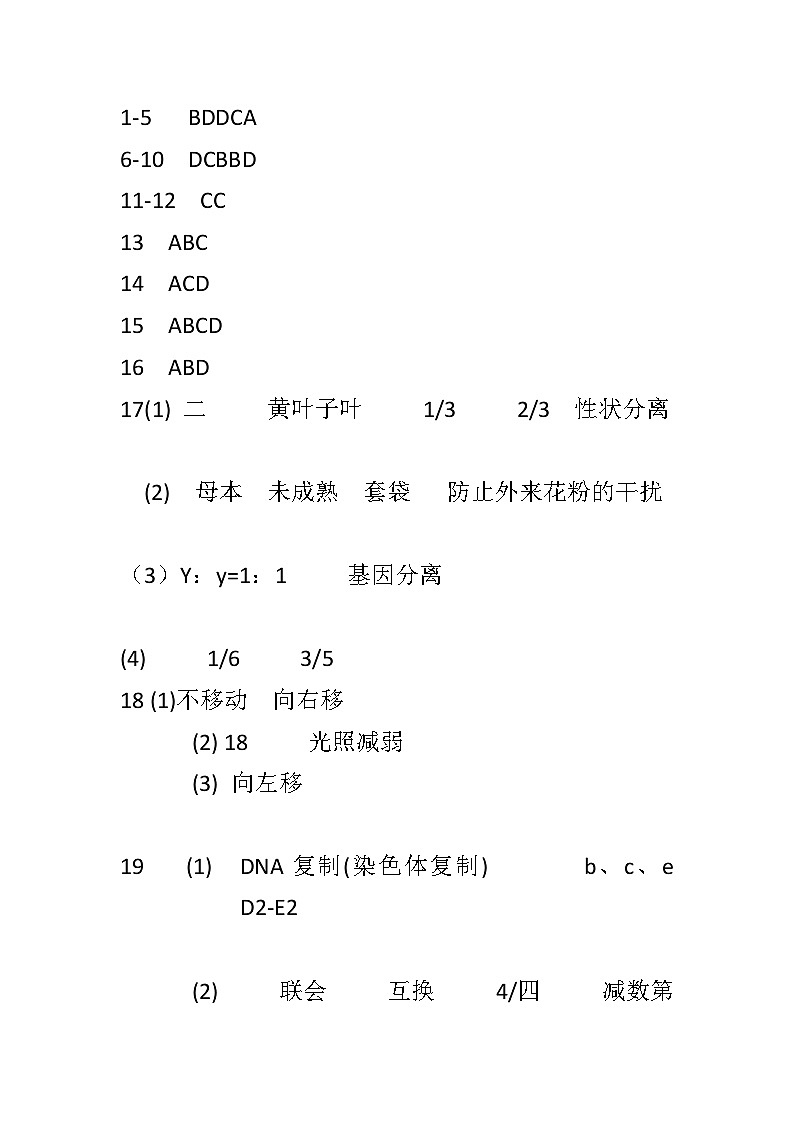 1-5 BDDCA
6-10 DCBBD
11-12 CC
13 ABC
14 ACD
15 ABCD
16 ABD
17(1) 二 黄叶子叶 1/3 2/3 性状分离

(2) 母本 未成熟 套袋 防止外来花粉的干扰

（3）Y：y=1：1 基因分离

(4) 1/6 3/5
18 (1)不移动 向右移
(2) 18 光照减弱
(3) 向左移

19 (1) DNA 复制(染色体复制) b、c、e D2-E2

(2) 联会 互换 4/四 减数第